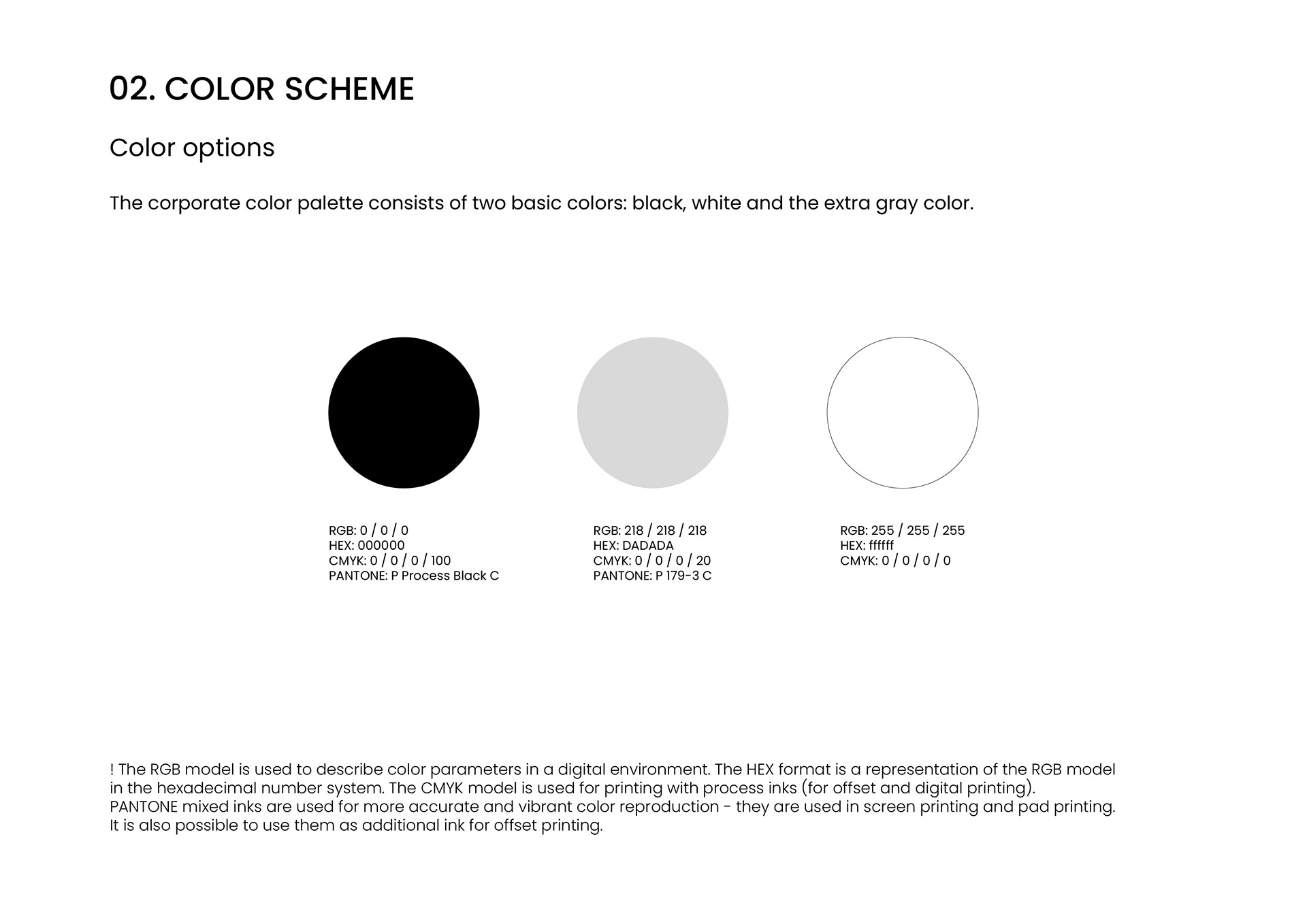 02. COLOR SCHEME

Color options

The corporate color palette consists of two basic colors: black, white and the extra gray color.

RGB: 0 / 0 / 0
HEX: 000000
CMYK: 0 / 0 / 0 / 100
PANTONE: P Process Black C

RGB: 218 / 218 / 218
HEX: DADADA
CMYK: 0 / 0 / 0 / 20
PANTONE: P 179-3 C

RGB: 255 / 255 / 255
HEX: ffffff
CMYK: 0 / 0 / 0 / 0

! The RGB model is used to describe color parameters in a digital environment. The HEX format is a representation of the RGB model in the hexadecimal number system. The CMYK model is used for printing with process inks (for offset and digital printing).
PANTONE mixed inks are used for more accurate and vibrant color reproduction - they are used in screen printing and pad printing. It is also possible to use them as additional ink for offset printing.